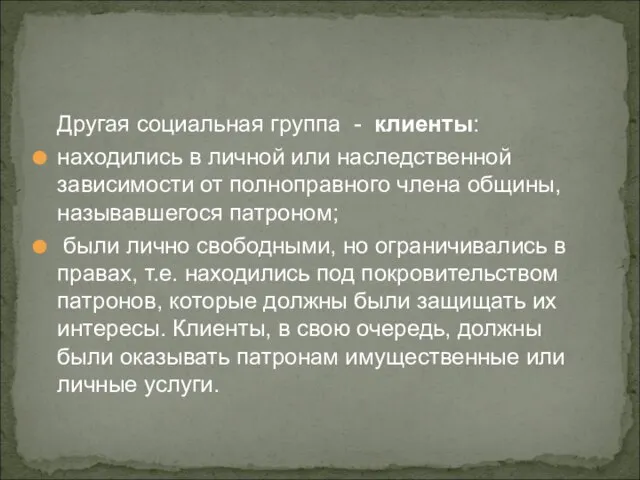 Другая социальная группа - клиенты:

находились в личной или наследственной зависимости от полноправного члена общины, называвшегося патроном;

были лично свободными, но ограничивались в правах, т.е. находились под покровительством патронов, которые должны были защищать их интересы. Клиенты, в свою очередь, должны были оказывать патронам имущественные или личные услуги.